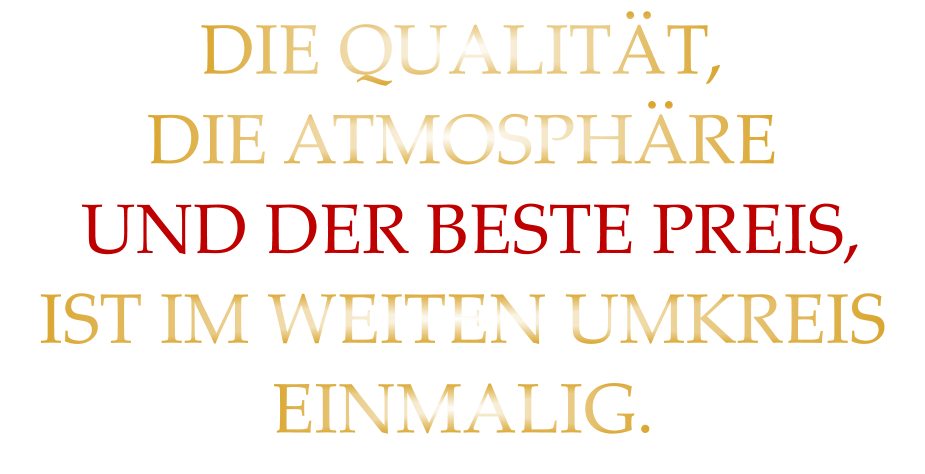 DIE QUALITÄT,
DIE ATMOSPHÄRE
UND DER BESTE PREIS,
IST IM WEITEN UMKREIS
EINMALIG.